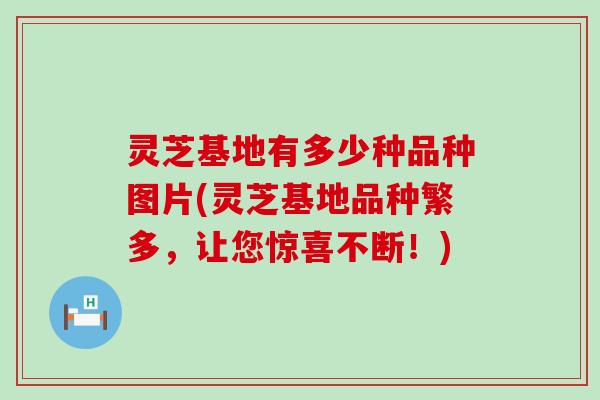 灵芝基地有多少种品种图片(灵芝基地品种繁多，让您惊喜不断！)

H